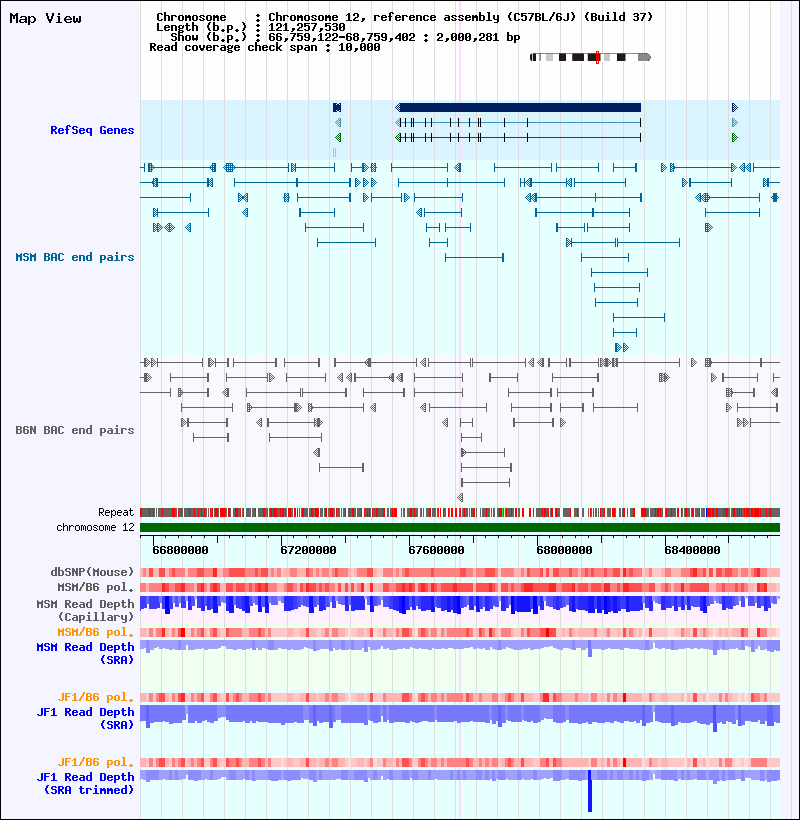 Map View

Chromosome : Chromosome 12, reference assembly (C57BL/6J) (Build 37)
Length (b.p.) : 121,257,530
Show (b.p.) : 66,759,122-68,759,402 : 2,000,281 bp
Read coverage check span : 10,000

RefSeq Genes

MSM BAC end pairs

B6N BAC end pairs

Repeat
chromosome 12

66800000 67200000 67600000 68000000 68400000

dbSNP(Mouse)
MSM/B6 pol.
MSM Read Depth (Capillary)
MSM/B6 pol.
MSM Read Depth (SRA)

JF1/B6 pol.
JF1 Read Depth (SRA)

JF1/B6 pol.
JF1 Read Depth (SRA trimmed)